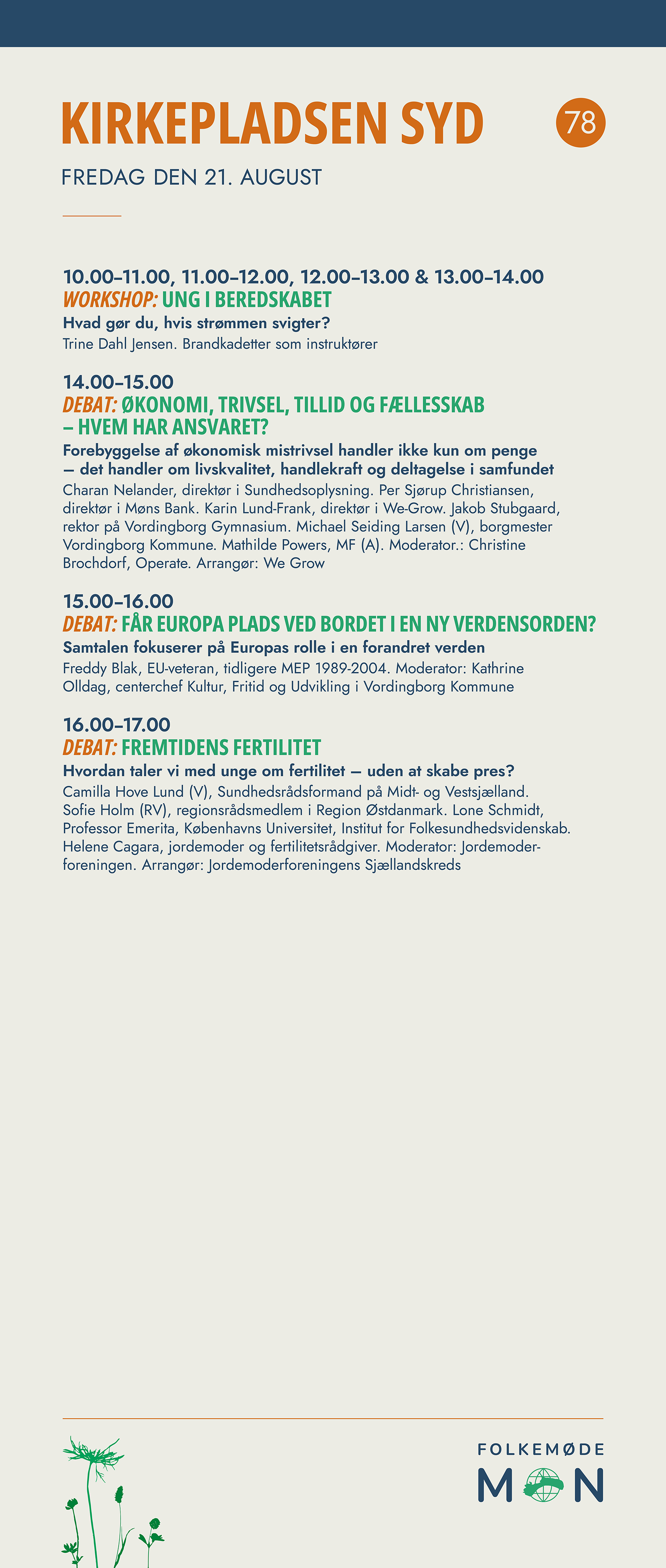 KIRKEPLADSEN SYD

78

FREDAG DEN 21. AUGUST

10.00–11.00, 11.00–12.00, 12.00–13.00 & 13.00–14.00
WORKSHOP: UNG I BEREDSKABET
Hvad gør du, hvis strømmen svigter?
Trine Dahl Jensen. Brandkadetter som instruktører

14.00–15.00
DEBAT: ØKONOMI, TRIVSEL, TILLID OG FÆLLESSKAB – HVEM HAR ANSVARET?
Forebyggelse af økonomisk mistrivsel handler ikke kun om penge — det handler om livskvalitet, handlekraft og deltagelse i samfundet
Charan Nelander, direktør i Sundhedsoplysning. Per Sjørup Christiansen, direktør i Møns Bank. Karin Lund-Frank, direktør i We-Grow. Jakob Stubgaard, rektor på Vordingborg Gymnasium. Michael Seiding Larsen (V), borgmester Vordingborg Kommune. Mathilde Powers, MF (A). Moderator.: Christine Brochdorf, Operate. Arrangør: We Grow

15.00–16.00
DEBAT: FÅR EUROPA PLADS VED BORDET I EN NY VERDENSORDEN?
Samtalen fokuserer på Europas rolle i en forandret verden
Freddy Blak, EU-veteran, tidligere MEP 1989-2004. Moderator: Kathrine Olldag, centerchef Kultur, Fritid og Udvikling i Vordingborg Kommune

16.00–17.00
DEBAT: FREMTIDENS FERTILITET
Hvordan taler vi med unge om fertilitet — uden at skabe pres?
Camilla Hove Lund (V), Sundhedsrådsformand på Midt- og Vestsjælland. Sofie Holm (RV), regionsrådsmedlem i Region Østdanmark. Lone Schmidt, Professor Emerita, Københavns Universitet, Institut for Folkesundhedsvidenskab. Helene Cagara, jordemoder og fertilitetsrådgiver. Moderator: Jordemoderforeningen. Arrangør: Jordemoderforeningens Sjællandskreds

FOLKEMØDE
MØN